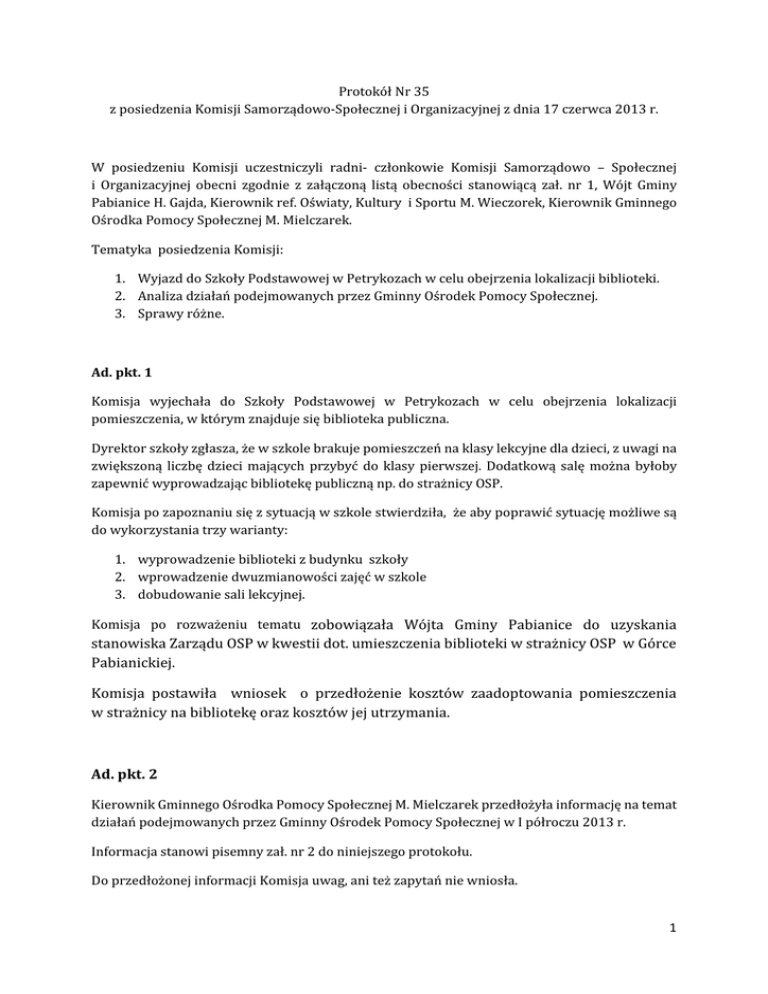 Protokół Nr 35
z posiedzenia Komisji Samorządowo-Społecznej i Organizacyjnej z dnia 17 czerwca 2013 r.

W posiedzeniu Komisji uczestniczyli radni- członkowie Komisji Samorządowo – Społecznej i Organizacyjnej obecni zgodnie z załączoną listą obecności stanowiącą zał. nr 1, Wójt Gminy Pabianice H. Gajda, Kierownik ref. Oświaty, Kultury i Sportu M. Wieczorek, Kierownik Gminnego Ośrodka Pomocy Społecznej M. Mielczarek.

Tematyka posiedzenia Komisji:

1. Wyjazd do Szkoły Podstawowej w Petrykozach w celu obejrzenia lokalizacji biblioteki.
2. Analiza działań podejmowanych przez Gminny Ośrodek Pomocy Społecznej.
3. Sprawy różne.

Ad. pkt. 1

Komisja wyjechała do Szkoły Podstawowej w Petrykozach w celu obejrzenia lokalizacji pomieszczenia, w którym znajduje się biblioteka publiczna.

Dyrektor szkoły zgłasza, że w szkole brakuje pomieszczeń na klasy lekcyjne dla dzieci, z uwagi na zwiększoną liczbę dzieci mających przybyć do klasy pierwszej. Dodatkową salę można byłoby zapewnić wyprowadzając bibliotekę publiczną np. do strażnicy OSP.

Komisja po zapoznaniu się z sytuacją w szkole stwierdziła, że aby poprawić sytuację możliwe są do wykorzystania trzy warianty:

1. wyprowadzenie biblioteki z budynku szkoły
2. wprowadzenie dwuzmianowości zajęć w szkole
3. dobudowanie sali lekcyjnej.

Komisja po rozważeniu tematu zobowiązała Wójta Gminy Pabianice do uzyskania stanowiska Zarządu OSP w kwestii dot. umieszczenia biblioteki w strażnicy OSP w Górce Pabianickiej.

Komisja postawiła wniosek o przedłożenie kosztów zaadoptowania pomieszczenia w strażnicy na bibliotekę oraz kosztów jej utrzymania.

Ad. pkt. 2

Kierownik Gminnego Ośrodka Pomocy Społecznej M. Mielczarek przedłożyła informację na temat działań podejmowanych przez Gminny Ośrodek Pomocy Społecznej w I półroczu 2013 r.

Informacja stanowi pisemny zał. nr 2 do niniejszego protokołu.

Do przedłożonej informacji Komisja uwag, ani też zapytań nie wniosła.

1